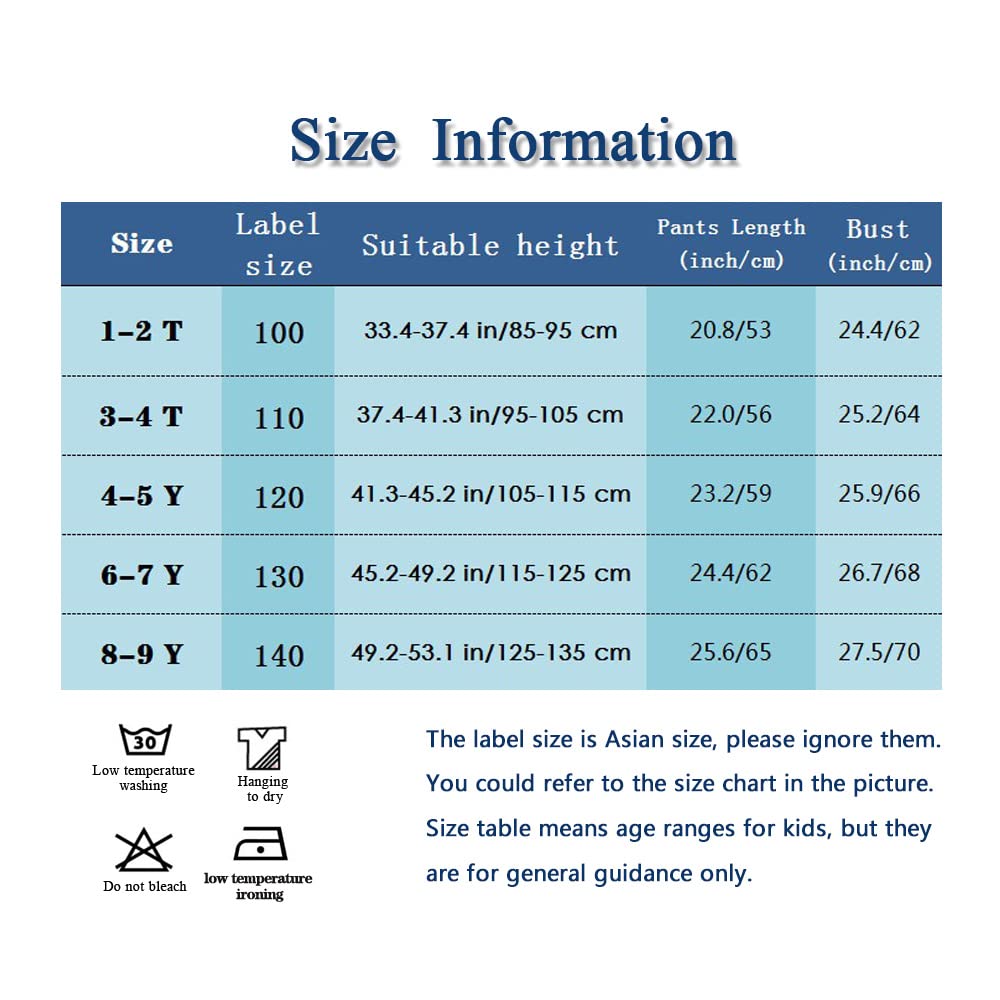 Size Information

| Size | Label size | Suitable height | Pants Length (inch/cm) | Bust (inch/cm) |
|---|---|---|---|---|
| 1-2 T | 100 | 33.4-37.4 in/85-95 cm | 20.8/53 | 24.4/62 |
| 3-4 T | 110 | 37.4-41.3 in/95-105 cm | 22.0/56 | 25.2/64 |
| 4-5 Y | 120 | 41.3-45.2 in/105-115 cm | 23.2/59 | 25.9/66 |
| 6-7 Y | 130 | 45.2-49.2 in/115-125 cm | 24.4/62 | 26.7/68 |
| 8-9 Y | 140 | 49.2-53.1 in/125-135 cm | 25.6/65 | 27.5/70 |

30
Low temperature washing

Hanging to dry

Do not bleach

low temperature ironing

The label size is Asian size, please ignore them. You could refer to the size chart in the picture. Size table means age ranges for kids, but they are for general guidance only.